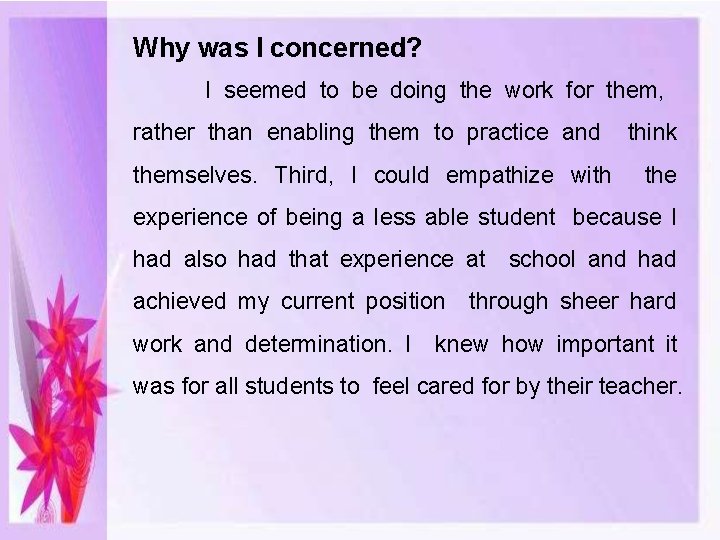 Why was I concerned?

I seemed to be doing the work for them, rather than enabling them to practice and think themselves. Third, I could empathize with the experience of being a less able student because I had also had that experience at school and had achieved my current position through sheer hard work and determination. I knew how important it was for all students to feel cared for by their teacher.